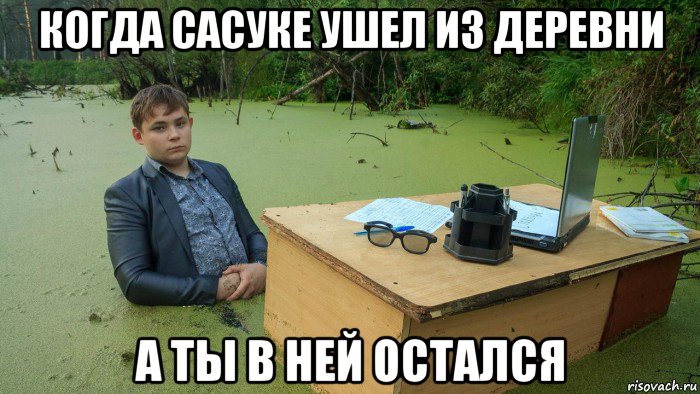 КОГДА САСУКЕ УШЕЛ ИЗ ДЕРЕВНИ

А ТЫ В НЕЙ ОСТАЛСЯ

risovach.ru